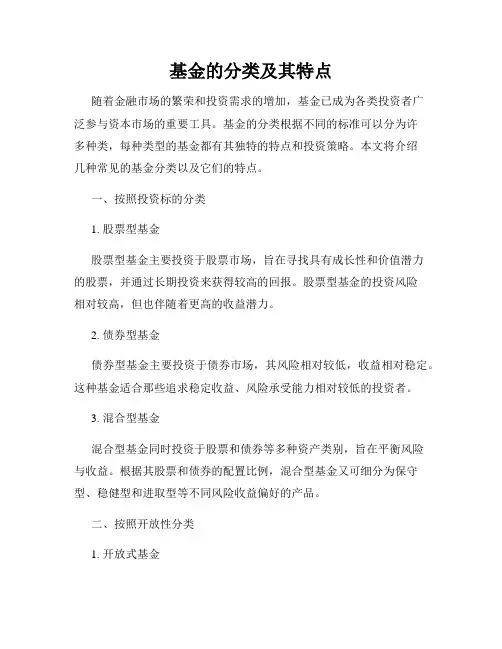 基金的分类及其特点

随着金融市场的繁荣和投资需求的增加，基金已成为各类投资者广泛参与资本市场的重要工具。基金的分类根据不同的标准可以分为许多种类，每种类型的基金都有其独特的特点和投资策略。本文将介绍几种常见的基金分类以及它们的特点。

一、按照投资标的分类

1. 股票型基金

股票型基金主要投资于股票市场，旨在寻找具有成长性和价值潜力的股票，并通过长期投资来获得较高的回报。股票型基金的投资风险相对较高，但也伴随着更高的收益潜力。

2. 债券型基金

债券型基金主要投资于债券市场，其风险相对较低，收益相对稳定。这种基金适合那些追求稳定收益、风险承受能力相对较低的投资者。

3. 混合型基金

混合型基金同时投资于股票和债券等多种资产类别，旨在平衡风险与收益。根据其股票和债券的配置比例，混合型基金又可细分为保守型、稳健型和进取型等不同风险收益偏好的产品。

二、按照开放性分类

1. 开放式基金